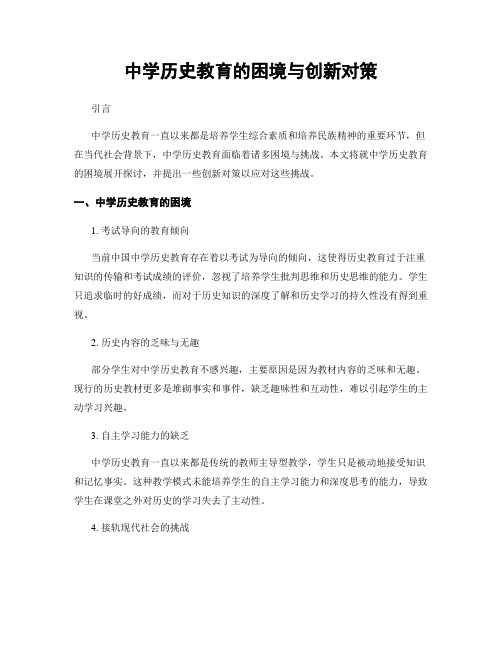 中学历史教育的困境与创新对策

引言

中学历史教育一直以来都是培养学生综合素质和培养民族精神的重要环节，但在当代社会背景下，中学历史教育面临着诸多困境与挑战。本文将就中学历史教育的困境展开探讨，并提出一些创新对策以应对这些挑战。

一、中学历史教育的困境

1. 考试导向的教育倾向

当前中国中学历史教育存在着以考试为导向的倾向，这使得历史教育过于注重知识的传输和考试成绩的评价，忽视了培养学生批判思维和历史思维的能力。学生只追求临时的好成绩，而对于历史知识的深度了解和历史学习的持久性没有得到重视。

2. 历史内容的乏味与无趣

部分学生对中学历史教育不感兴趣，主要原因是因为教材内容的乏味和无趣。现行的历史教材更多是堆砌事实和事件，缺乏趣味性和互动性，难以引起学生的主动学习兴趣。

3. 自主学习能力的缺乏

中学历史教育一直以来都是传统的教师主导型教学，学生只是被动地接受知识和记忆事实。这种教学模式未能培养学生的自主学习能力和深度思考的能力，导致学生在课堂之外对历史的学习失去了主动性。

4. 接轨现代社会的挑战